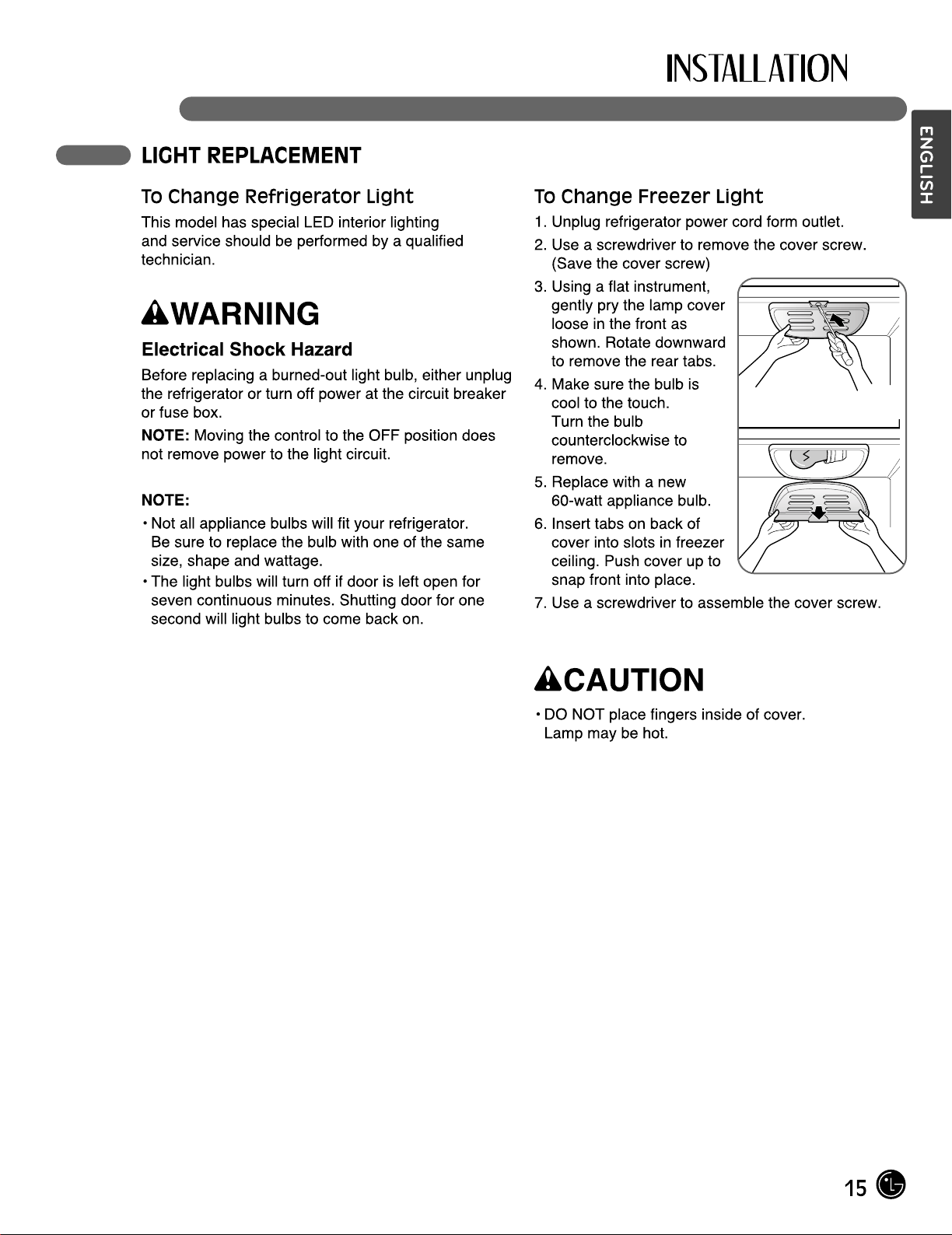 INSTALLATION

ENGLISH

LIGHT REPLACEMENT

To Change Refrigerator Light

This model has special LED interior lighting and service should be performed by a qualified technician.

WARNING

Electrical Shock Hazard

Before replacing a burned-out light bulb, either unplug the refrigerator or turn off power at the circuit breaker or fuse box.

NOTE: Moving the control to the OFF position does not remove power to the light circuit.

NOTE:

• Not all appliance bulbs will fit your refrigerator. Be sure to replace the bulb with one of the same size, shape and wattage.

• The light bulbs will turn off if door is left open for seven continuous minutes. Shutting door for one second will light bulbs to come back on.

To Change Freezer Light

1. Unplug refrigerator power cord form outlet.

2. Use a screwdriver to remove the cover screw. (Save the cover screw)

3. Using a flat instrument, gently pry the lamp cover loose in the front as shown. Rotate downward to remove the rear tabs.

4. Make sure the bulb is cool to the touch. Turn the bulb counterclockwise to remove.

5. Replace with a new 60-watt appliance bulb.

6. Insert tabs on back of cover into slots in freezer ceiling. Push cover up to snap front into place.

7. Use a screwdriver to assemble the cover screw.

CAUTION

• DO NOT place fingers inside of cover. Lamp may be hot.

15